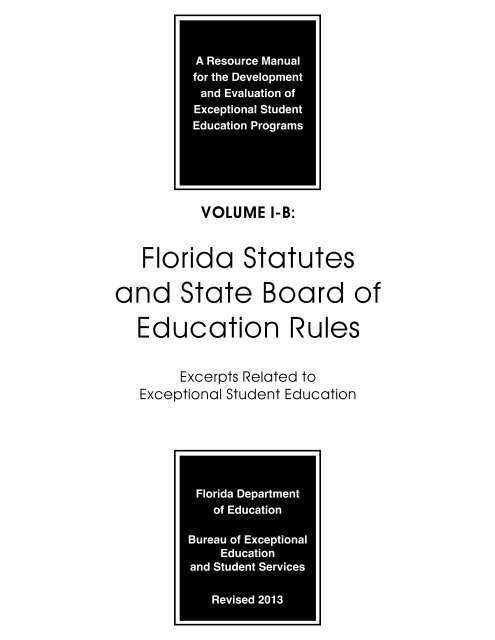 A Resource Manual for the Development and Evaluation of Exceptional Student Education Programs

VOLUME I-B:

Florida Statutes and State Board of Education Rules

Excerpts Related to Exceptional Student Education

Florida Department of Education

Bureau of Exceptional Education and Student Services

Revised 2013